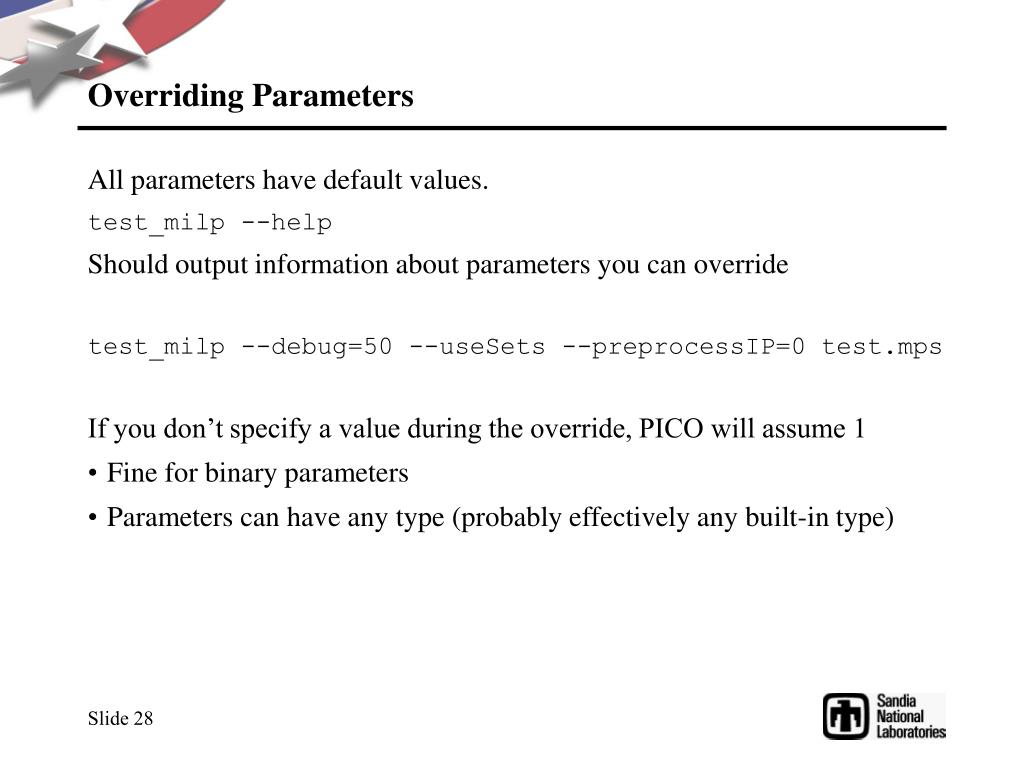 Overriding Parameters

All parameters have default values.

test_milp --help

Should output information about parameters you can override

test_milp --debug=50 --useSets --preprocessIP=0 test.mps

If you don’t specify a value during the override, PICO will assume 1

• Fine for binary parameters

• Parameters can have any type (probably effectively any built-in type)

Slide 28

Sandia National Laboratories